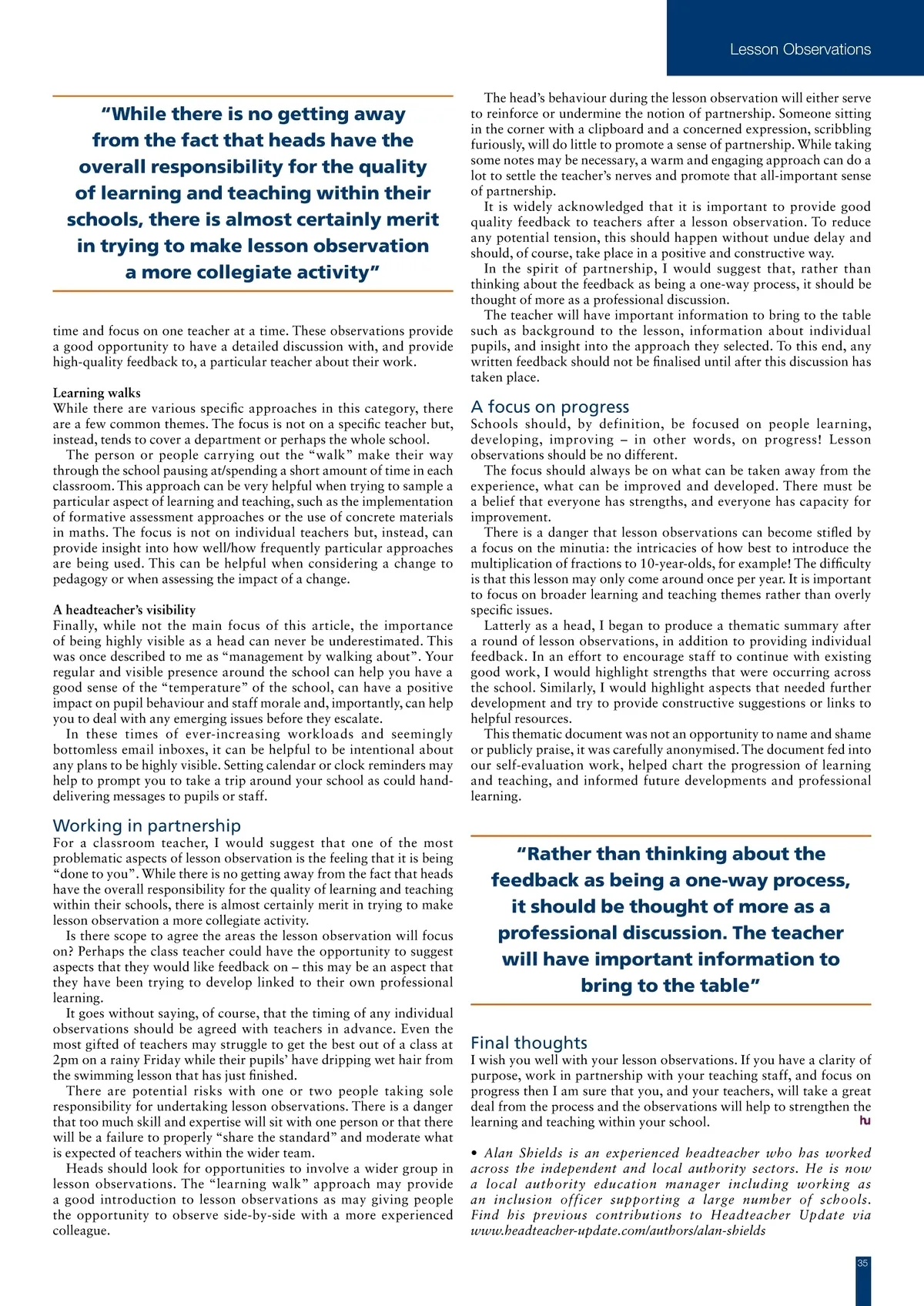 Lesson Observations

“While there is no getting away from the fact that heads have the overall responsibility for the quality of learning and teaching within their schools, there is almost certainly merit in trying to make lesson observation a more collegiate activity”

time and focus on one teacher at a time. These observations provide a good opportunity to have a detailed discussion with, and provide high-quality feedback to, a particular teacher about their work.

Learning walks
While there are various specific approaches in this category, there are a few common themes. The focus is not on a specific teacher but, instead, tends to cover a department or perhaps the whole school.

The person or people carrying out the “walk” make their way through the school pausing at/spending a short amount of time in each classroom. This approach can be very helpful when trying to sample a particular aspect of learning and teaching, such as the implementation of formative assessment approaches or the use of concrete materials in maths. The focus is not on individual teachers but, instead, can provide insight into how well/how frequently particular approaches are being used. This can be helpful when considering a change to pedagogy or when assessing the impact of a change.

A headteacher’s visibility
Finally, while not the main focus of this article, the importance of being highly visible as a head can never be underestimated. This was once described to me as “management by walking about”. Your regular and visible presence around the school can help you have a good sense of the “temperature” of the school, can have a positive impact on pupil behaviour and staff morale and, importantly, can help you to deal with any emerging issues before they escalate.

In these times of ever-increasing workloads and seemingly bottomless email inboxes, it can be helpful to be intentional about any plans to be highly visible. Setting calendar or clock reminders may help to prompt you to take a trip around your school as could hand-delivering messages to pupils or staff.

Working in partnership
For a classroom teacher, I would suggest that one of the most problematic aspects of lesson observation is the feeling that it is being “done to you”. While there is no getting away from the fact that heads have the overall responsibility for the quality of learning and teaching within their schools, there is almost certainly merit in trying to make lesson observation a more collegiate activity.

Is there scope to agree the areas the lesson observation will focus on? Perhaps the class teacher could have the opportunity to suggest aspects that they would like feedback on – this may be an aspect that they have been trying to develop linked to their own professional learning.

It goes without saying, of course, that the timing of any individual observations should be agreed with teachers in advance. Even the most gifted of teachers may struggle to get the best out of a class at 2pm on a rainy Friday while their pupils’ have dripping wet hair from the swimming lesson that has just finished.

There are potential risks with one or two people taking sole responsibility for undertaking lesson observations. There is a danger that too much skill and expertise will sit with one person or that there will be a failure to properly “share the standard” and moderate what is expected of teachers within the wider team.

Heads should look for opportunities to involve a wider group in lesson observations. The “learning walk” approach may provide a good introduction to lesson observations as may giving people the opportunity to observe side-by-side with a more experienced colleague.

The head’s behaviour during the lesson observation will either serve to reinforce or undermine the notion of partnership. Someone sitting in the corner with a clipboard and a concerned expression, scribbling furiously, will do little to promote a sense of partnership. While taking some notes may be necessary, a warm and engaging approach can do a lot to settle the teacher’s nerves and promote that all-important sense of partnership.

It is widely acknowledged that it is important to provide good quality feedback to teachers after a lesson observation. To reduce any potential tension, this should happen without undue delay and should, of course, take place in a positive and constructive way.

In the spirit of partnership, I would suggest that, rather than thinking about the feedback as being a one-way process, it should be thought of more as a professional discussion.

The teacher will have important information to bring to the table such as background to the lesson, information about individual pupils, and insight into the approach they selected. To this end, any written feedback should not be finalised until after this discussion has taken place.

A focus on progress
Schools should, by definition, be focused on people learning, developing, improving – in other words, on progress! Lesson observations should be no different.

The focus should always be on what can be taken away from the experience, what can be improved and developed. There must be a belief that everyone has strengths, and everyone has capacity for improvement.

There is a danger that lesson observations can become stifled by a focus on the minutia: the intricacies of how best to introduce the multiplication of fractions to 10-year-olds, for example! The difficulty is that this lesson may only come around once per year. It is important to focus on broader learning and teaching themes rather than overly specific issues.

Latterly as a head, I began to produce a thematic summary after a round of lesson observations, in addition to providing individual feedback. In an effort to encourage staff to continue with existing good work, I would highlight strengths that were occurring across the school. Similarly, I would highlight aspects that needed further development and try to provide constructive suggestions or links to helpful resources.

This thematic document was not an opportunity to name and shame or publicly praise, it was carefully anonymised. The document fed into our self-evaluation work, helped chart the progression of learning and teaching, and informed future developments and professional learning.

“Rather than thinking about the feedback as being a one-way process, it should be thought of more as a professional discussion. The teacher will have important information to bring to the table”

Final thoughts
I wish you well with your lesson observations. If you have a clarity of purpose, work in partnership with your teaching staff, and focus on progress then I am sure that you, and your teachers, will take a great deal from the process and the observations will help to strengthen the learning and teaching within your school. hu

• Alan Shields is an experienced headteacher who has worked across the independent and local authority sectors. He is now a local authority education manager including working as an inclusion officer supporting a large number of schools. Find his previous contributions to Headteacher Update via www.headteacher-update.com/authors/alan-shields

35